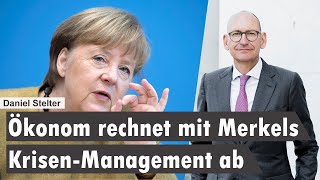 Daniel Stelter

Ökonom rechnet mit Merkels Krisen-Management ab